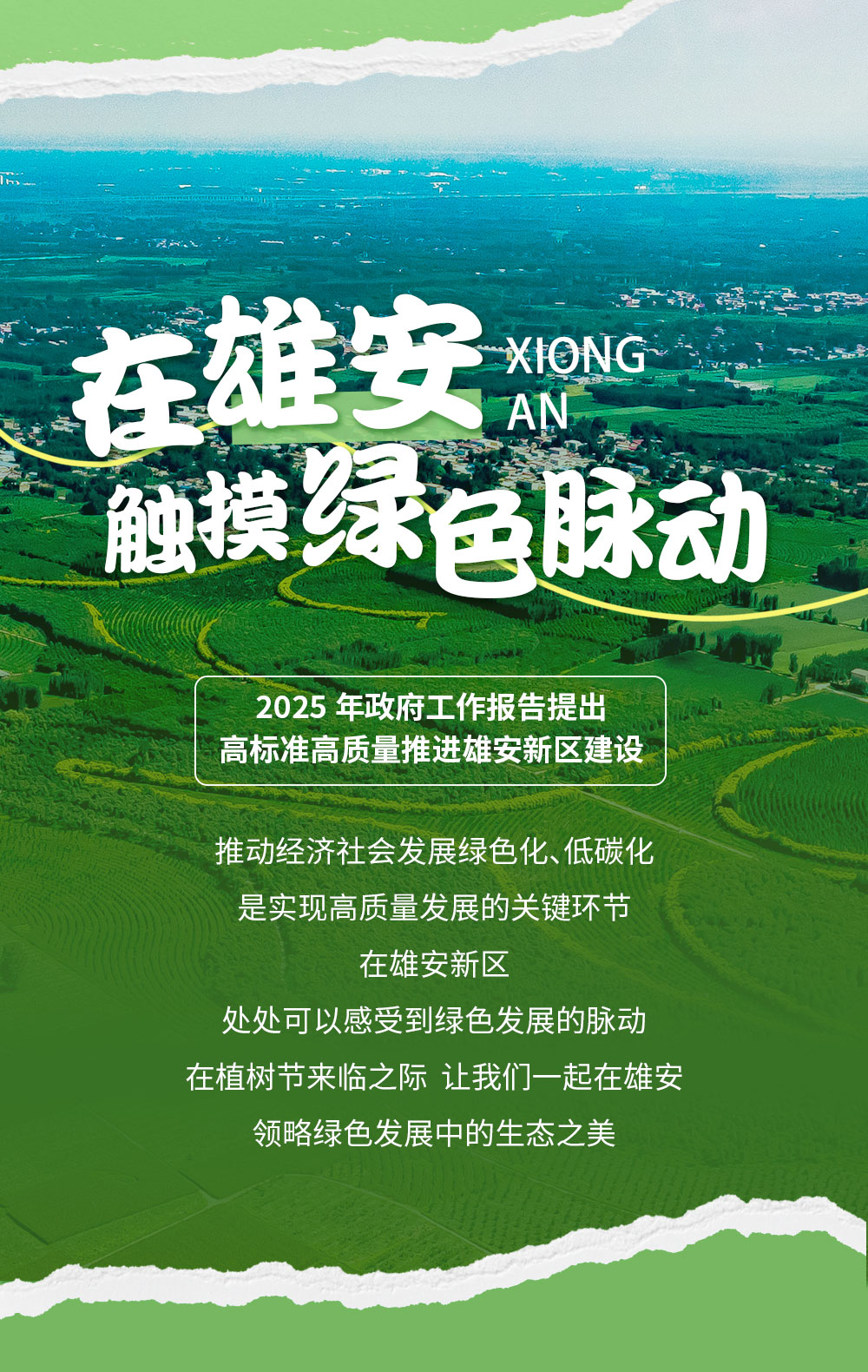 在雄安 XIONG AN
触摸绿色脉动

2025 年政府工作报告提出
高标准高质量推进雄安新区建设

推动经济社会发展绿色化、低碳化
是实现高质量发展的关键环节
在雄安新区
处处可以感受到绿色发展的脉动
在植树节来临之际 让我们一起在雄安
领略绿色发展中的生态之美